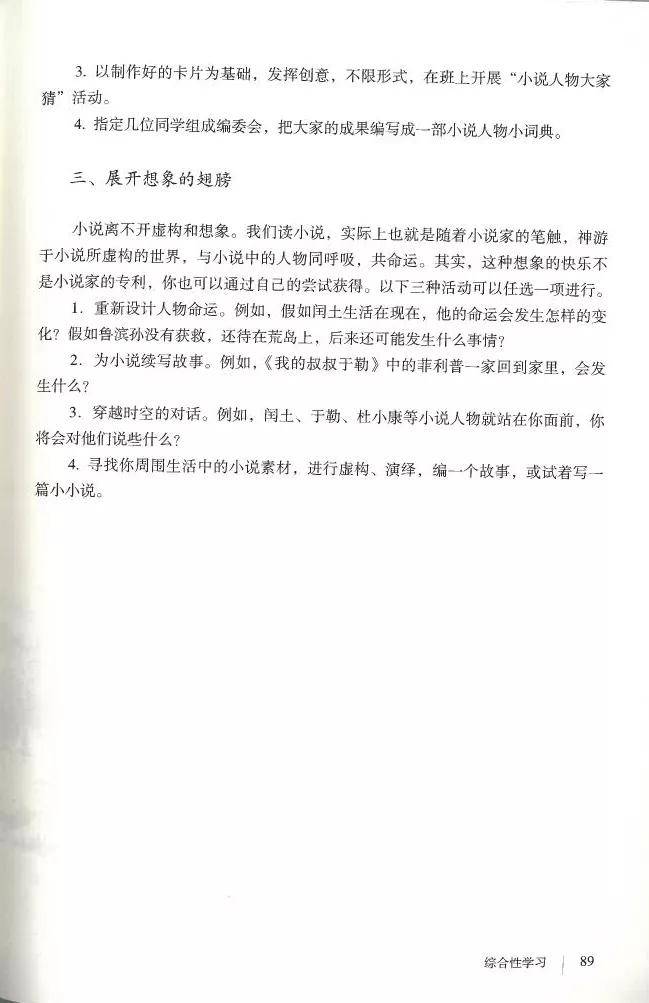 3.以制作好的卡片为基础，发挥创意，不限形式，在班上开展“小说人物大家猜”活动。

4.指定几位同学组成编委会，把大家的成果编写成一部小说人物小词典。

三、展开想象的翅膀

小说离不开虚构和想象。我们读小说，实际上也就是随着小说家的笔触，神游于小说所虚构的世界，与小说中的人物同呼吸，共命运。其实，这种想象的快乐不是小说家的专利，你也可以通过自己的尝试获得。以下三种活动可以任选一项进行。

1.重新设计人物命运。例如，假如闰土生活在现在，他的命运会发生怎样的变化？假如鲁滨孙没有获救，还待在荒岛上，后来还可能发生什么事情？

2.为小说续写故事。例如，《我的叔叔于勒》中的菲利普一家回到家里，会发生什么？

3.穿越时空的对话。例如，闰土、于勒、杜小康等小说人物就站在你面前，你将会对他们说些什么？

4.寻找你周围生活中的小说素材，进行虚构、演绎，编一个故事，或试着写一篇小小说。

综合性学习 89